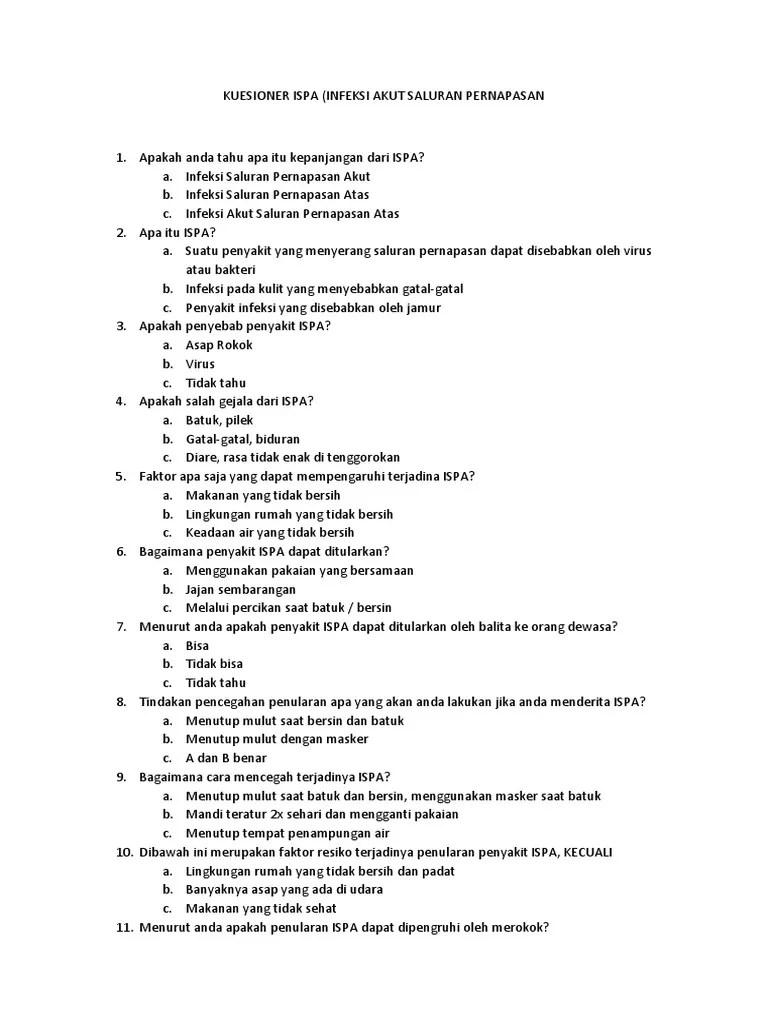 KUESIONER ISPA (INFEKSI AKUT SALURAN PERNAPASAN

1. Apakah anda tahu apa itu kepanjangan dari ISPA?
a. Infeksi Saluran Pernapasan Akut
b. Infeksi Saluran Pernapasan Atas
c. Infeksi Akut Saluran Pernapasan Atas
2. Apa itu ISPA?
a. Suatu penyakit yang menyerang saluran pernapasan dapat disebabkan oleh virus atau bakteri
b. Infeksi pada kulit yang menyebabkan gatal-gatal
c. Penyakit infeksi yang disebabkan oleh jamur
3. Apakah penyebab penyakit ISPA?
a. Asap Rokok
b. Virus
c. Tidak tahu
4. Apakah salah gejala dari ISPA?
a. Batuk, pilek
b. Gatal-gatal, biduran
c. Diare, rasa tidak enak di tenggorokan
5. Faktor apa saja yang dapat mempengaruhi terjadina ISPA?
a. Makanan yang tidak bersih
b. Lingkungan rumah yang tidak bersih
c. Keadaan air yang tidak bersih
6. Bagaimana penyakit ISPA dapat ditularkan?
a. Menggunakan pakaian yang bersamaan
b. Jajan sembarangan
c. Melalui percikan saat batuk / bersin
7. Menurut anda apakah penyakit ISPA dapat ditularkan oleh balita ke orang dewasa?
a. Bisa
b. Tidak bisa
c. Tidak tahu
8. Tindakan pencegahan penularan apa yang akan anda lakukan jika anda menderita ISPA?
a. Menutup mulut saat bersin dan batuk
b. Menutup mulut dengan masker
c. A dan B benar
9. Bagaimana cara mencegah terjadinya ISPA?
a. Menutup mulut saat batuk dan bersin, menggunakan masker saat batuk
b. Mandi teratur 2x sehari dan mengganti pakaian
c. Menutup tempat penampungan air
10. Dibawah ini merupakan faktor resiko terjadinya penularan penyakit ISPA, KECUALI
a. Lingkungan rumah yang tidak bersih dan padat
b. Banyaknya asap yang ada di udara
c. Makanan yang tidak sehat
11. Menurut anda apakah penularan ISPA dapat dipengruhi oleh merokok?